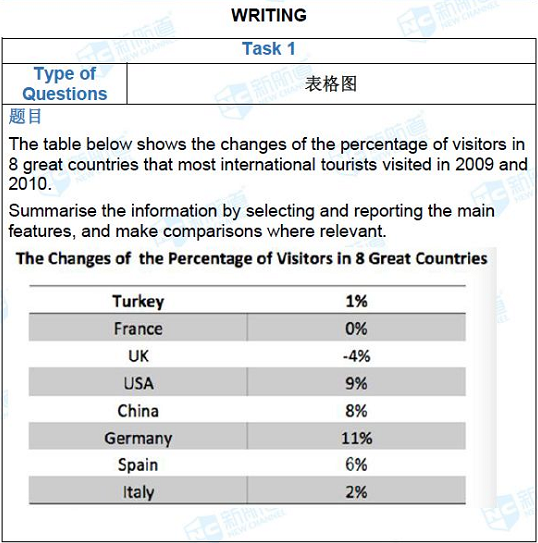 WRITING

Task 1

Type of Questions
表格图

题目

The table below shows the changes of the percentage of visitors in 8 great countries that most international tourists visited in 2009 and 2010.

Summarise the information by selecting and reporting the main features, and make comparisons where relevant.

The Changes of the Percentage of Visitors in 8 Great Countries

| Turkey | 1% |
|---|---|
| France | 0% |
| UK | -4% |
| USA | 9% |
| China | 8% |
| Germany | 11% |
| Spain | 6% |
| Italy | 2% |

新航道 NEW CHANNEL